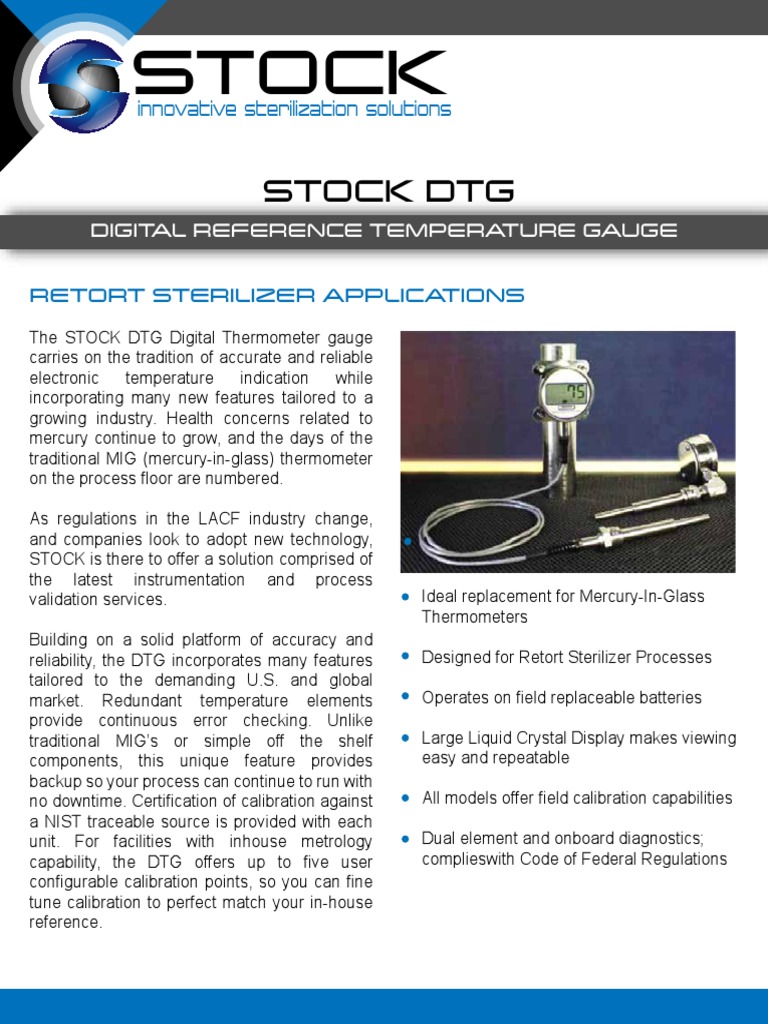 STOCK
innovative sterilization solutions

STOCK DTG

DIGITAL REFERENCE TEMPERATURE GAUGE

RETORT STERILIZER APPLICATIONS

The STOCK DTG Digital Thermometer gauge carries on the tradition of accurate and reliable electronic temperature indication while incorporating many new features tailored to a growing industry. Health concerns related to mercury continue to grow, and the days of the traditional MIG (mercury-in-glass) thermometer on the process floor are numbered.

As regulations in the LACF industry change, and companies look to adopt new technology, STOCK is there to offer a solution comprised of the latest instrumentation and process validation services.

Building on a solid platform of accuracy and reliability, the DTG incorporates many features tailored to the demanding U.S. and global market. Redundant temperature elements provide continuous error checking. Unlike traditional MIG's or simple off the shelf components, this unique feature provides backup so your process can continue to run with no downtime. Certification of calibration against a NIST traceable source is provided with each unit. For facilities with inhouse metrology capability, the DTG offers up to five user configurable calibration points, so you can fine tune calibration to perfect match your in-house reference.

75

• Ideal replacement for Mercury-In-Glass Thermometers

• Designed for Retort Sterilizer Processes

• Operates on field replaceable batteries

• Large Liquid Crystal Display makes viewing easy and repeatable

• All models offer field calibration capabilities

• Dual element and onboard diagnostics; complieswith Code of Federal Regulations